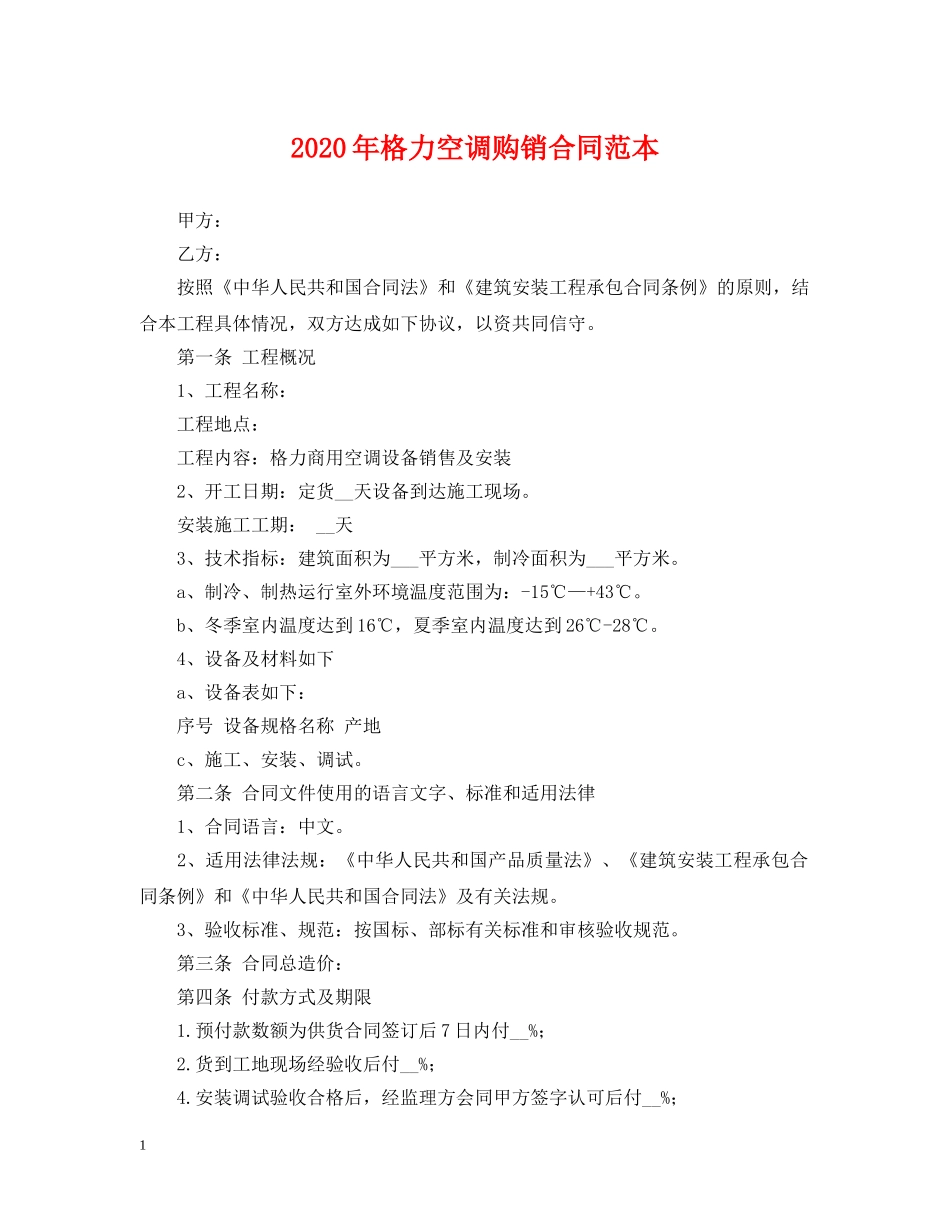 2020年格力空调购销合同范本

甲方：

乙方：

按照《中华人民共和国合同法》和《建筑安装工程承包合同条例》的原则，结合本工程具体情况，双方达成如下协议，以资共同信守。

第一条 工程概况

1、工程名称：

工程地点：

工程内容：格力商用空调设备销售及安装

2、开工日期：定货__天设备到达施工现场。

安装施工工期： __天

3、技术指标：建筑面积为___平方米，制冷面积为___平方米。

a、制冷、制热运行室外环境温度范围为：-15℃—+43℃。

b、冬季室内温度达到16℃，夏季室内温度达到26℃-28℃。

4、设备及材料如下

a、设备表如下：

序号 设备规格名称 产地

c、施工、安装、调试。

第二条 合同文件使用的语言文字、标准和适用法律

1、合同语言：中文。

2、适用法律法规：《中华人民共和国产品质量法》、《建筑安装工程承包合同条例》和《中华人民共和国合同法》及有关法规。

3、验收标准、规范：按国标、部标有关标准和审核验收规范。

第三条 合同总造价：

第四条 付款方式及期限

1.预付款数额为供货合同签订后7日内付__%；

2.货到工地现场经验收后付__%；

4.安装调试验收合格后，经监理方会同甲方签字认可后付__%；

1